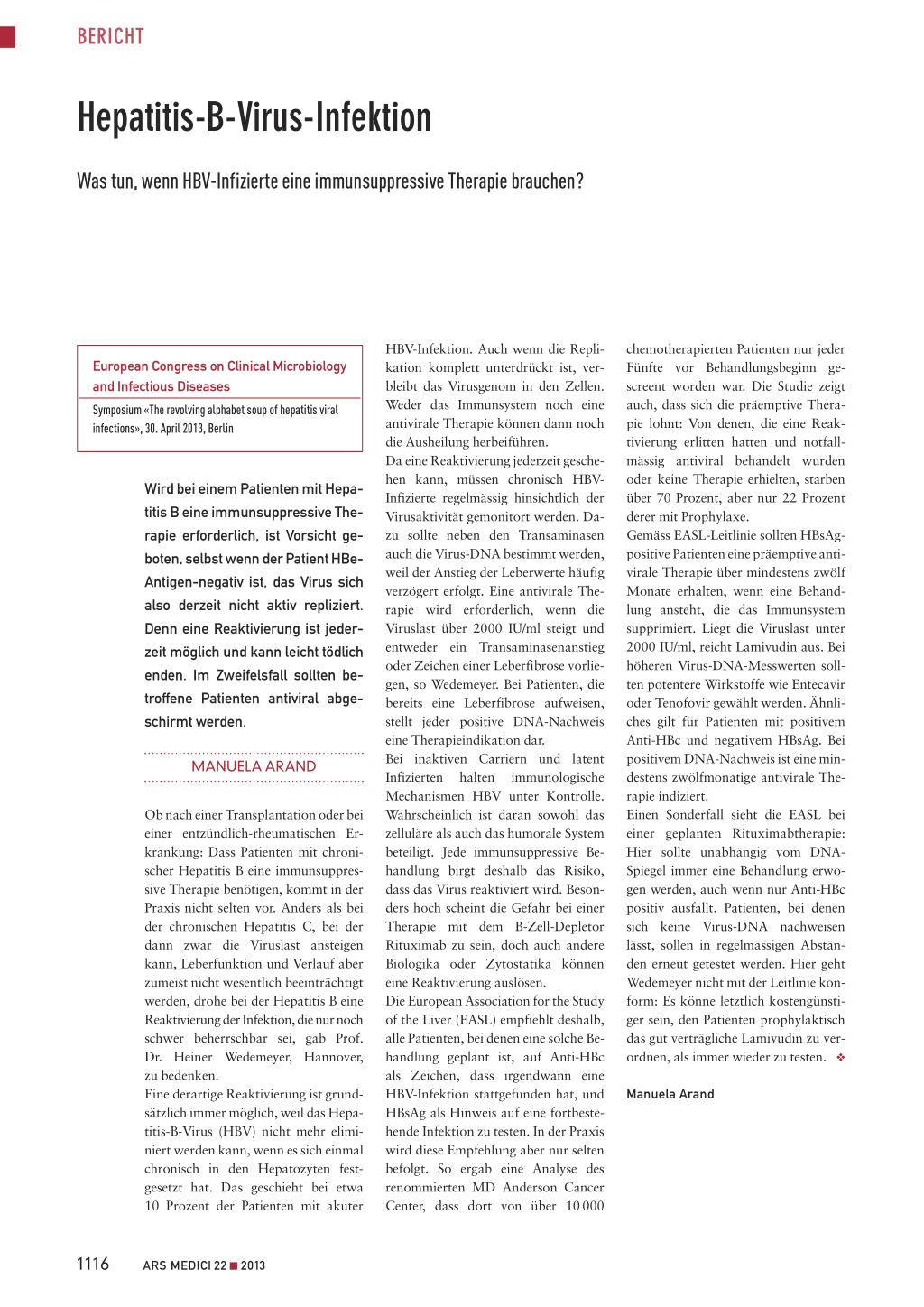 BERICHT

Hepatitis-B-Virus-Infektion

Was tun, wenn HBV-Infizierte eine immunsuppressive Therapie brauchen?

European Congress on Clinical Microbiology and Infectious Diseases

Symposium «The revolving alphabet soup of hepatitis viral infections», 30. April 2013, Berlin

Wird bei einem Patienten mit Hepatitis B eine immunsuppressive Therapie erforderlich, ist Vorsicht geboten, selbst wenn der Patient HBe-Antigen-negativ ist, das Virus sich also derzeit nicht aktiv repliziert. Denn eine Reaktivierung ist jederzeit möglich und kann leicht tödlich enden. Im Zweifelsfall sollten betroffene Patienten antiviral abgeschirmt werden.

MANUELA ARAND

Ob nach einer Transplantation oder bei einer entzündlich-rheumatischen Erkrankung: Dass Patienten mit chronischer Hepatitis B eine immunsuppressive Therapie benötigen, kommt in der Praxis nicht selten vor. Anders als bei der chronischen Hepatitis C, bei der dann zwar die Viruslast ansteigen kann, Leberfunktion und Verlauf aber zumeist nicht wesentlich beeinträchtigt werden, drohe bei der Hepatitis B eine Reaktivierung der Infektion, die nur noch schwer beherrschbar sei, gab Prof. Dr. Heiner Wedemeyer, Hannover, zu bedenken.
Eine derartige Reaktivierung ist grundsätzlich immer möglich, weil das Hepatitis-B-Virus (HBV) nicht mehr eliminiert werden kann, wenn es sich einmal chronisch in den Hepatozyten festgesetzt hat. Das geschieht bei etwa 10 Prozent der Patienten mit akuter HBV-Infektion. Auch wenn die Replikation komplett unterdrückt ist, verbleibt das Virusgenom in den Zellen. Weder das Immunsystem noch eine antivirale Therapie können dann noch die Ausheilung herbeiführen.
Da eine Reaktivierung jederzeit geschehen kann, müssen chronisch HBV-Infizierte regelmässig hinsichtlich der Virusaktivität gemonitort werden. Dazu sollte neben den Transaminasen auch die Virus-DNA bestimmt werden, weil der Anstieg der Leberwerte häufig verzögert erfolgt. Eine antivirale Therapie wird erforderlich, wenn die Viruslast über 2000 IU/ml steigt und entweder ein Transaminasenanstieg oder Zeichen einer Leberfibrose vorliegen, so Wedemeyer. Bei Patienten, die bereits eine Leberfibrose aufweisen, stellt jeder positive DNA-Nachweis eine Therapieindikation dar.
Bei inaktiven Carriern und latent Infizierten halten immunologische Mechanismen HBV unter Kontrolle. Wahrscheinlich ist daran sowohl das zelluläre als auch das humorale System beteiligt. Jede immunsuppressive Behandlung birgt deshalb das Risiko, dass das Virus reaktiviert wird. Besonders hoch scheint die Gefahr bei einer Therapie mit dem B-Zell-Depletor Rituximab zu sein, doch auch andere Biologika oder Zytostatika können eine Reaktivierung auslösen.
Die European Association for the Study of the Liver (EASL) empfiehlt deshalb, alle Patienten, bei denen eine solche Behandlung geplant ist, auf Anti-HBc als Zeichen, dass irgendwann eine HBV-Infektion stattgefunden hat, und HBsAg als Hinweis auf eine fortbestehende Infektion zu testen. In der Praxis wird diese Empfehlung aber nur selten befolgt. So ergab eine Analyse des renommierten MD Anderson Cancer Center, dass dort von über 10 000 chemotherapierten Patienten nur jeder Fünfte vor Behandlungsbeginn gescreent worden war. Die Studie zeigt auch, dass sich die präemptive Therapie lohnt: Von denen, die eine Reaktivierung erlitten hatten und notfallmässig antiviral behandelt wurden oder keine Therapie erhielten, starben über 70 Prozent, aber nur 22 Prozent derer mit Prophylaxe.
Gemäss EASL-Leitlinie sollten HBsAg-positive Patienten eine präemptive antivirale Therapie über mindestens zwölf Monate erhalten, wenn eine Behandlung ansteht, die das Immunsystem supprimiert. Liegt die Viruslast unter 2000 IU/ml, reicht Lamivudin aus. Bei höheren Virus-DNA-Messwerten sollten potentere Wirkstoffe wie Entecavir oder Tenofovir gewählt werden. Ähnliches gilt für Patienten mit positivem Anti-HBc und negativem HBsAg. Bei positivem DNA-Nachweis ist eine mindestens zwölfmonatige antivirale Therapie indiziert.
Einen Sonderfall sieht die EASL bei einer geplanten Rituximabtherapie: Hier sollte unabhängig vom DNA-Spiegel immer eine Behandlung erwogen werden, auch wenn nur Anti-HBc positiv ausfällt. Patienten, bei denen sich keine Virus-DNA nachweisen lässt, sollen in regelmässigen Abständen erneut getestet werden. Hier geht Wedemeyer nicht mit der Leitlinie konform: Es könne letztlich kostengünstiger sein, den Patienten prophylaktisch das gut verträgliche Lamivudin zu verordnen, als immer wieder zu testen. ❖

Manuela Arand

1116 ARS MEDICI 22 ■ 2013